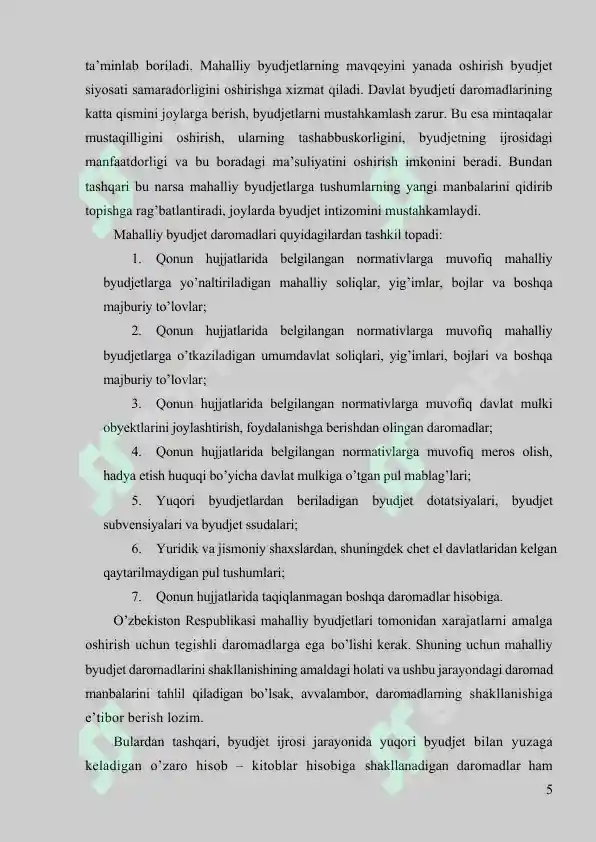 ta'minlab boriladi. Mahalliy byudjetlarning mavqeyini yanada oshirish byudjet siyosati samaradorligini oshirishga xizmat qiladi. Davlat byudjeti daromadlarining katta qismini joylarga berish, byudjetlarni mustahkamlash zarur. Bu esa mintaqalar mustaqilligini oshirish, ularning tashabbuskorligini, byudjetning ijrosidagi manfaatdorligi va bu boradagi ma'suliyatini oshirish imkonini beradi. Bundan tashqari bu narsa mahalliy byudjetlarga tushumlarning yangi manbalarini qidirib topishga rag'batlantiradi, joylarda byudjet intizomini mustahkamlaydi.

Mahalliy byudjet daromadlari quyidagilardan tashkil topadi:

1. Qonun hujjatlarida belgilangan normativlarga muvofiq mahalliy byudjetlarga yo'naltiriladigan mahalliy soliqlar, yig'imlar, bojlar va boshqa majburiy to'lovlar;

2. Qonun hujjatlarida belgilangan normativlarga muvofiq mahalliy byudjetlarga o'tkaziladigan umumdavlat soliqlari, yig'imlari, bojlari va boshqa majburiy to'lovlar;

3. Qonun hujjatlarida belgilangan normativlarga muvofiq davlat mulki obyektlarini joylashtirish, foydalanishga berishdan olingan daromadlar;

4. Qonun hujjatlarida belgilangan normativlarga muvofiq meros olish, hadya etish huquqi bo'yicha davlat mulkiga o'tgan pul mablag'lari;

5. Yuqori byudjetlardan beriladigan byudjet dotatsiyalari, byudjet subvensiyalari va byudjet ssudalari;

6. Yuridik va jismoniy shaxslardan, shuningdek chet el davlatlaridan kelgan qaytarilmaydigan pul tushumlari;

7. Qonun hujjatlarida taqiqlanmagan boshqa daromadlar hisobiga.

O'zbekiston Respublikasi mahalliy byudjetlari tomonidan xarajatlarni amalga oshirish uchun tegishli daromadlarga ega bo'lishi kerak. Shuning uchun mahalliy byudjet daromadlarini shakllanishining amaldagi holati va ushbu jarayondagi daromad manbalarini tahlil qiladigan bo'lsak, avvalambor, daromadlarning shakllanishiga e'tibor berish lozim.

Bulardan tashqari, byudjet ijrosi jarayonida yuqori byudjet bilan yuzaga keladigan o'zaro hisob – kitoblar hisobiga shakllanadigan daromadlar ham

5